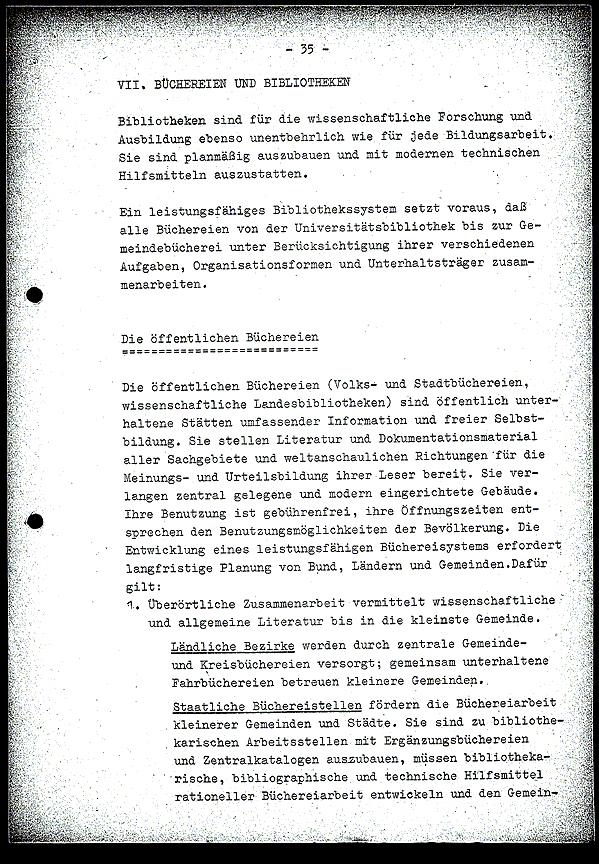 - 35 -

VII. BÜCHEREIEN UND BIBLIOTHEKEN

Bibliotheken sind für die wissenschaftliche Forschung und Ausbildung ebenso unentbehrlich wie für jede Bildungsarbeit. Sie sind planmäßig auszubauen und mit modernen technischen Hilfsmitteln auszustatten.

Ein leistungsfähiges Bibliothekssystem setzt voraus, daß alle Büchereien von der Universitätsbibliothek bis zur Gemeindebücherei unter Berücksichtigung ihrer verschiedenen Aufgaben, Organisationsformen und Unterhaltsträger zusammenarbeiten.

Die öffentlichen Büchereien
===========================

Die öffentlichen Büchereien (Volks- und Stadtbüchereien, wissenschaftliche Landesbibliotheken) sind öffentlich unterhaltene Stätten umfassender Information und freier Selbstbildung. Sie stellen Literatur und Dokumentationsmaterial aller Sachgebiete und weltanschaulichen Richtungen für die Meinungs- und Urteilsbildung ihrer Leser bereit. Sie verlangen zentral gelegene und modern eingerichtete Gebäude. Ihre Benutzung ist gebührenfrei, ihre Öffnungszeiten entsprechen den Benutzungsmöglichkeiten der Bevölkerung. Die Entwicklung eines leistungsfähigen Büchereisystems erfordert langfristige Planung von Bund, Ländern und Gemeinden.Dafür gilt:

1. Überörtliche Zusammenarbeit vermittelt wissenschaftliche und allgemeine Literatur bis in die kleinste Gemeinde.

Ländliche Bezirke werden durch zentrale Gemeinde- und Kreisbüchereien versorgt; gemeinsam unterhaltene Fahrbüchereien betreuen kleinere Gemeinden.

Staatliche Büchereistellen fördern die Büchereiarbeit kleinerer Gemeinden und Städte. Sie sind zu bibliothekarischen Arbeitsstellen mit Ergänzungsbüchereien und Zentralkatalogen auszubauen, müssen bibliothekarische, bibliographische und technische Hilfsmittel rationeller Büchereiarbeit entwickeln und den Gemein-